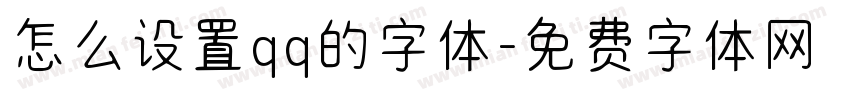 怎么设置qq的字体-免费字体网